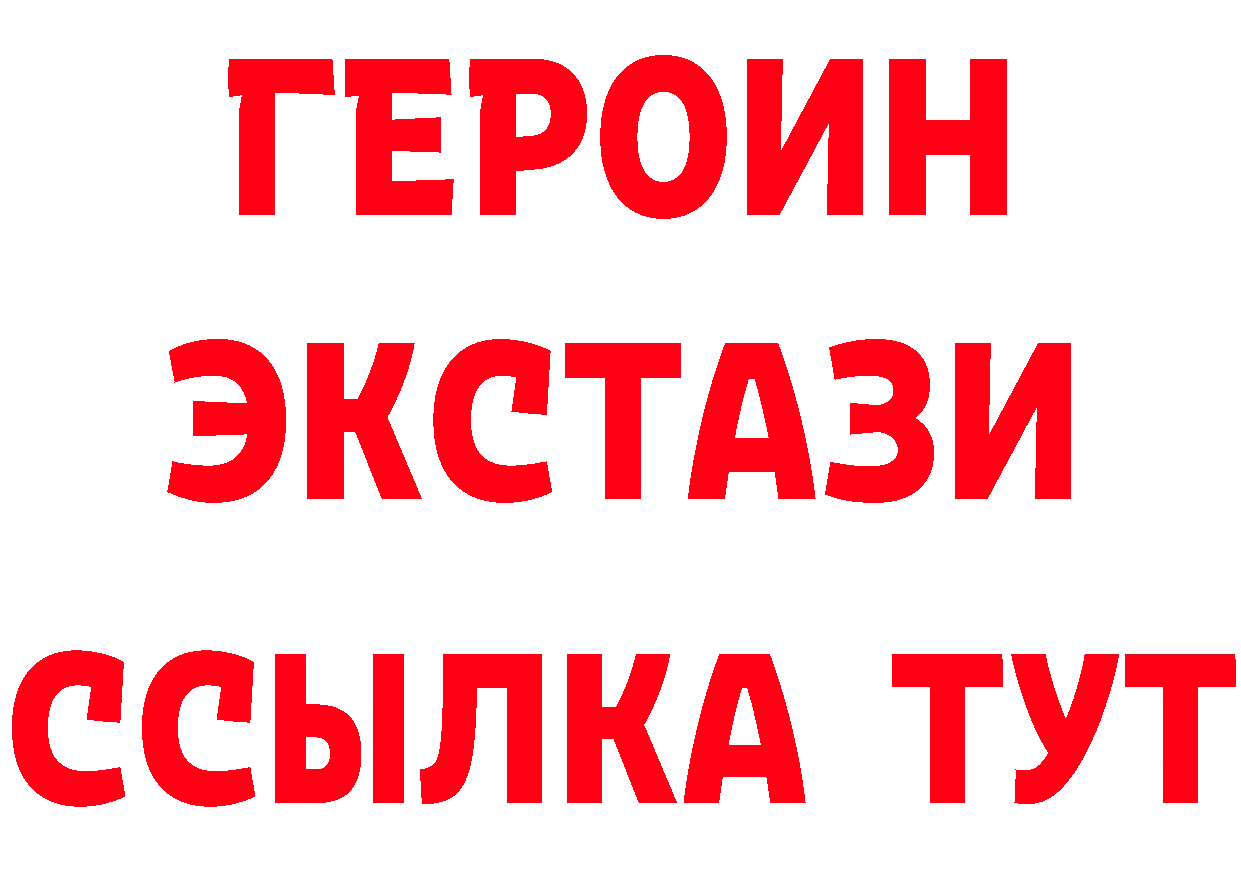 ГЕРОИН
ЭКСТАЗИ
ССЫЛКА ТУТ